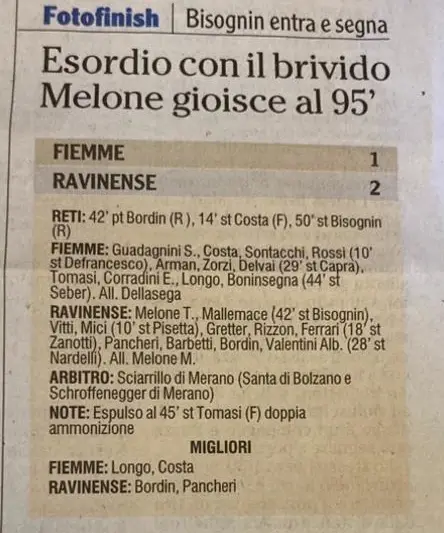 Fotofinish | Bisognin entra e segna

Esordio con il brivido Melone gioisce al 95'

| FIEMME | 1 |
|---|---|
| RAVINENSE | 2 |

RETI: 42' pt Bordin (R ), 14' st Costa (F), 50' st Bisognin (R)

FIEMME: Guadagnini S., Costa, Sontacchi, Rossi (10' st Defrancesco), Arman, Zorzi, Delvai (29' st Capra), Tomasi, Corradini E., Longo, Boninsegna (44' st Seber). All. Dellasega

RAVINENSE: Melone T., Mallemace (42' st Bisognin), Vitti, Mici (10' st Pisetta), Gretter, Rizzon, Ferrari (18' st Zanotti), Pancheri, Barbetti, Bordin, Valentini Alb. (28' st Nardelli). All. Melone M.

ARBITRO: Sciarrillo di Merano (Santa di Bolzano e Schroffenegger di Merano)

NOTE: Espulso al 45' st Tomasi (F) doppia ammonizione

MIGLIORI

FIEMME: Longo, Costa

RAVINENSE: Bordin, Pancheri